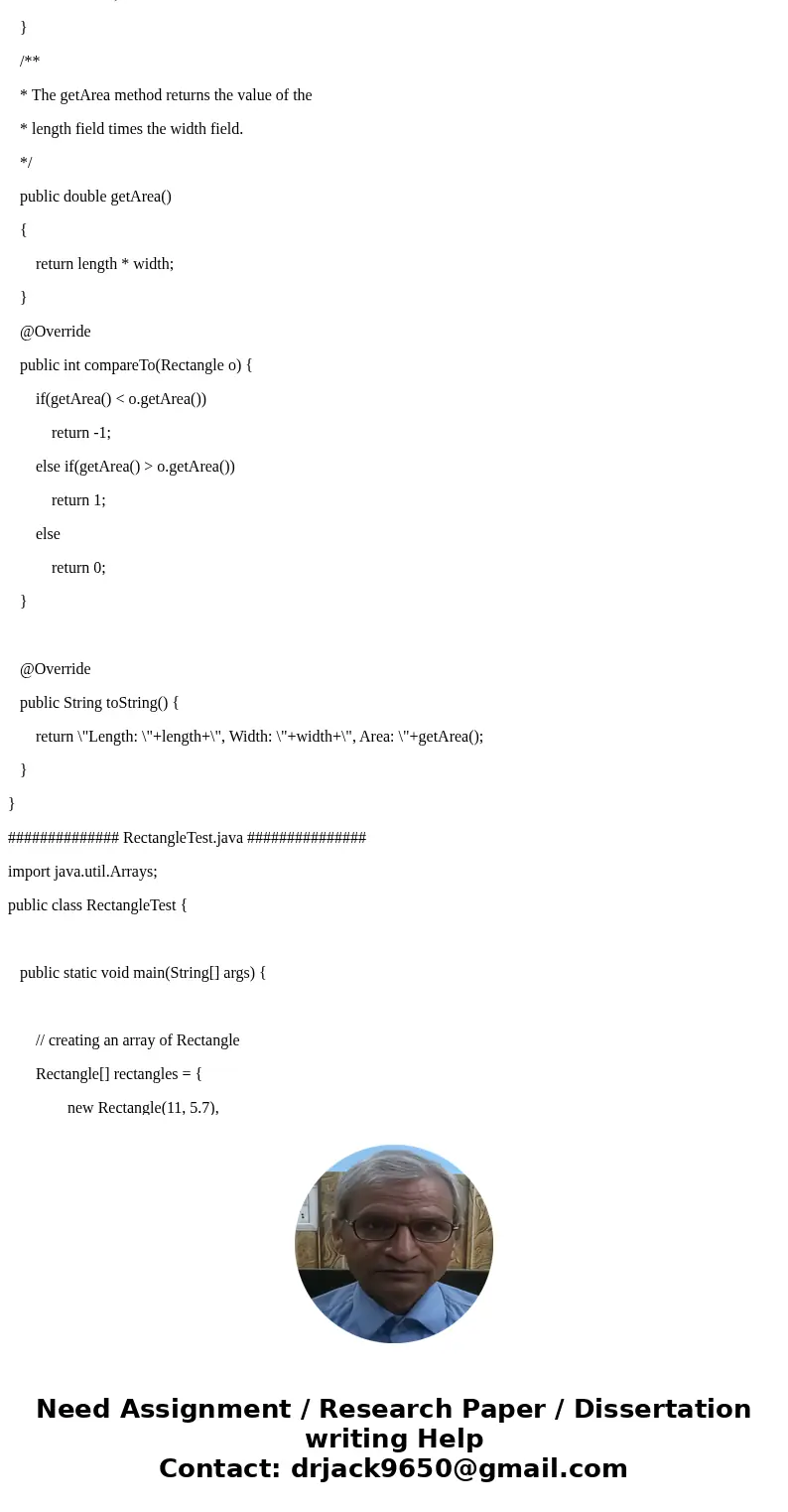 }

/**

* The getArea method returns the value of the

* length field times the width field.

*/

public double getArea()

{

return length * width;

}

@Override

public int compareTo(Rectangle o) {

if(getArea() < o.getArea())

return -1;

else if(getArea() > o.getArea())

return 1;

else

return 0;

}

@Override

public String toString() {

return \"Length: \"+length+\", Width: \"+width+\", Area: \"+getArea();

}

}

############## RectangleTest.java ###############

import java.util.Arrays;

public class RectangleTest {

public static void main(String[] args) {

// creating an array of Rectangle

Rectangle[] rectangles = {

new Rectangle(11, 5.7),

Need Assignment / Research Paper / Dissertation writing Help
Contact: drjack9650@gmail.com